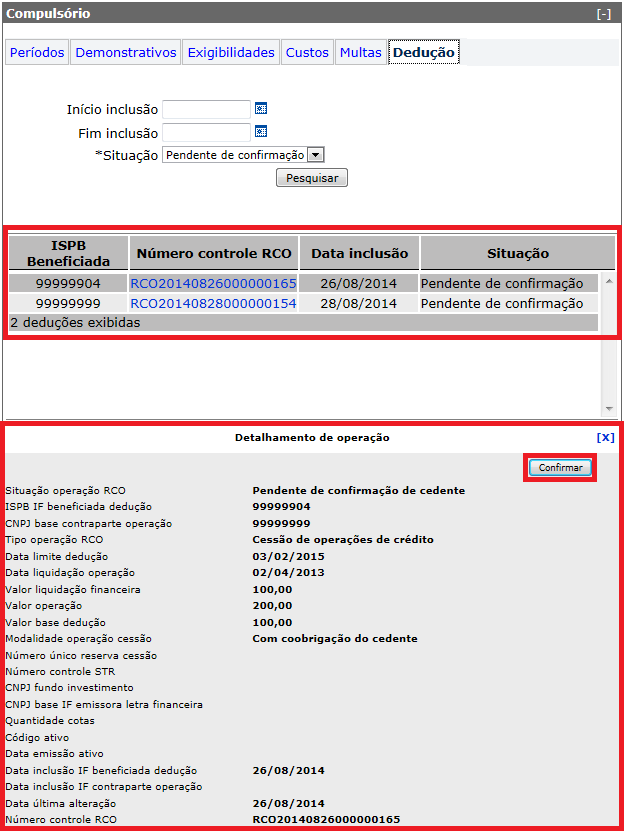 Compulsório [-]

Períodos Demonstrativos Exigibilidades Custos Multas Dedução

Início inclusão
Fim inclusão
*Situação Pendente de confirmação
Pesquisar

| ISPB Beneficiada | Número controle RCO | Data inclusão | Situação |
|---|---|---|---|
| 99999904 | RCO20140826000000165 | 26/08/2014 | Pendente de confirmação |
| 99999999 | RCO20140828000000154 | 28/08/2014 | Pendente de confirmação |

2 deduções exibidas

Detalhamento de operação [X]

Confirmar

| | |
|---|---|
| Situação operação RCO | Pendente de confirmação de cedente |
| ISPB IF beneficiada dedução | 99999904 |
| CNPJ base contraparte operação | 99999999 |
| Tipo operação RCO | Cessão de operações de crédito |
| Data limite dedução | 03/02/2015 |
| Data liquidação operação | 02/04/2013 |
| Valor liquidação financeira | 100,00 |
| Valor operação | 200,00 |
| Valor base dedução | 100,00 |
| Modalidade operação cessão | Com coobrigação do cedente |
| Número único reserva cessão | |
| Número controle STR | |
| CNPJ fundo investimento | |
| CNPJ base IF emissora letra financeira | |
| Quantidade cotas | |
| Código ativo | |
| Data emissão ativo | |
| Data inclusão IF beneficiada dedução | 26/08/2014 |
| Data inclusão IF contraparte operação | |
| Data última alteração | 26/08/2014 |
| Número controle RCO | RCO20140826000000165 |